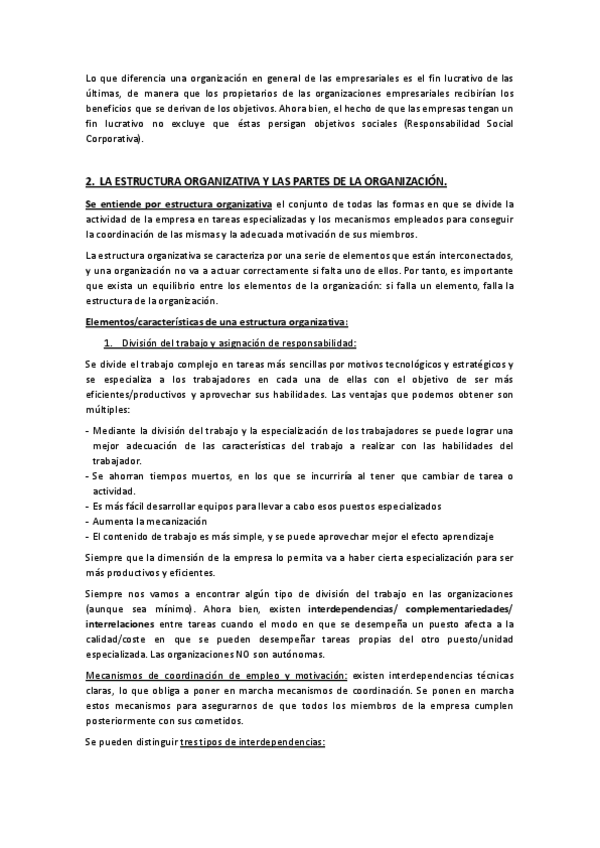 Lo que diferencia una organización en general de las empresariales es el fin lucrativo de las últimas, de manera que los propietarios de las organizaciones empresariales recibirían los beneficios que se derivan de los objetivos. Ahora bien, el hecho de que las empresas tengan un fin lucrativo no excluye que éstas persigan objetivos sociales (Responsabilidad Social Corporativa).

2. LA ESTRUCTURA ORGANIZATIVA Y LAS PARTES DE LA ORGANIZACIÓN.

Se entiende por estructura organizativa el conjunto de todas las formas en que se divide la actividad de la empresa en tareas especializadas y los mecanismos empleados para conseguir la coordinación de las mismas y la adecuada motivación de sus miembros.

La estructura organizativa se caracteriza por una serie de elementos que están interconectados, y una organización no va a actuar correctamente si falta uno de ellos. Por tanto, es importante que exista un equilibrio entre los elementos de la organización: si falla un elemento, falla la estructura de la organización.

Elementos/características de una estructura organizativa:

1. División del trabajo y asignación de responsabilidad:

Se divide el trabajo complejo en tareas más sencillas por motivos tecnológicos y estratégicos y se especializa a los trabajadores en cada una de ellas con el objetivo de ser más eficientes/productivos y aprovechar sus habilidades. Las ventajas que podemos obtener son múltiples:

- Mediante la división del trabajo y la especialización de los trabajadores se puede lograr una mejor adecuación de las características del trabajo a realizar con las habilidades del trabajador.
- Se ahorran tiempos muertos, en los que se incurriría al tener que cambiar de tarea o actividad.
- Es más fácil desarrollar equipos para llevar a cabo esos puestos especializados
- Aumenta la mecanización
- El contenido de trabajo es más simple, y se puede aprovechar mejor el efecto aprendizaje

Siempre que la dimensión de la empresa lo permita va a haber cierta especialización para ser más productivos y eficientes.

Siempre nos vamos a encontrar algún tipo de división del trabajo en las organizaciones (aunque sea mínimo). Ahora bien, existen interdependencias/ complementariedades/ interrelaciones entre tareas cuando el modo en que se desempeña un puesto afecta a la calidad/coste en que se pueden desempeñar tareas propias del otro puesto/unidad especializada. Las organizaciones NO son autónomas.

Mecanismos de coordinación de empleo y motivación: existen interdependencias técnicas claras, lo que obliga a poner en marcha mecanismos de coordinación. Se ponen en marcha estos mecanismos para asegurarnos de que todos los miembros de la empresa cumplen posteriormente con sus cometidos.

Se pueden distinguir tres tipos de interdependencias: